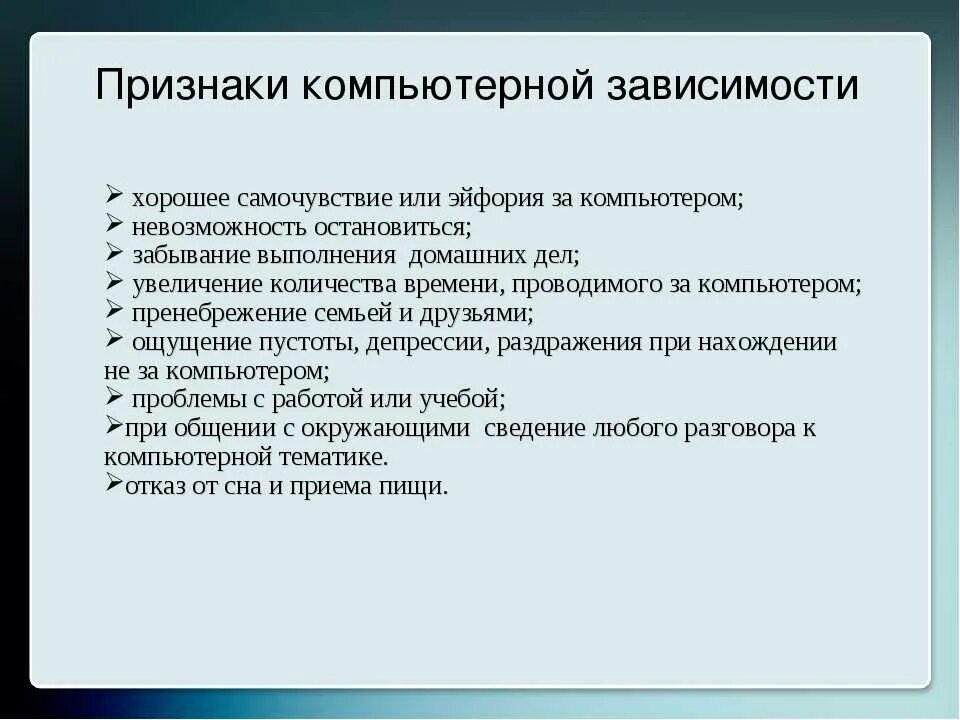 Признаки компьютерной зависимости

➢ хорошее самочувствие или эйфория за компьютером;
➢ невозможность остановиться;
➢ забывание выполнения домашних дел;
➢ увеличение количества времени, проводимого за компьютером;
➢ пренебрежение семьей и друзьями;
➢ ощущение пустоты, депрессии, раздражения при нахождении не за компьютером;
➢ проблемы с работой или учебой;
➢при общении с окружающими сведение любого разговора к компьютерной тематике.
➢отказ от сна и приема пищи.